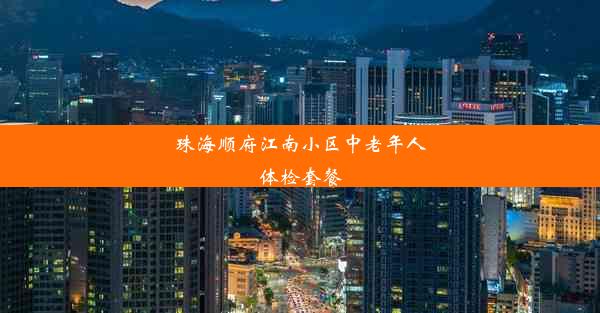 珠海顺府江南小区中老年人体检套餐